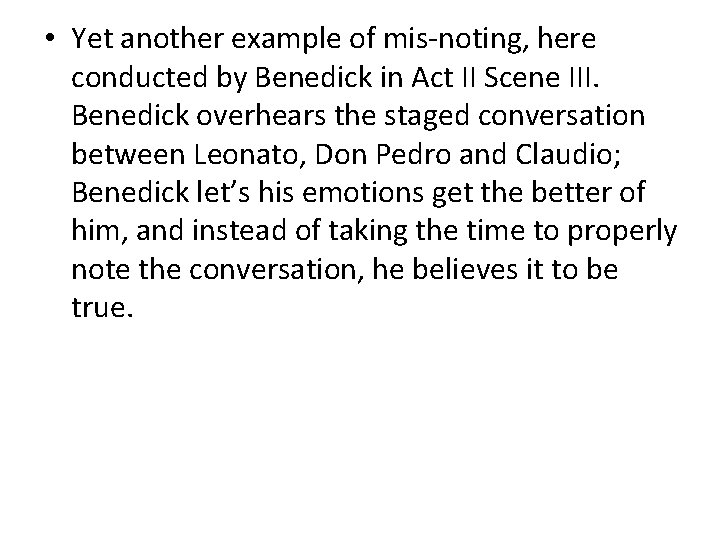 • Yet another example of mis-noting, here conducted by Benedick in Act II Scene III. Benedick overhears the staged conversation between Leonato, Don Pedro and Claudio; Benedick let’s his emotions get the better of him, and instead of taking the time to properly note the conversation, he believes it to be true.